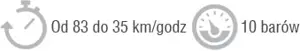 Od 83 do 35 km/godz 10 barów